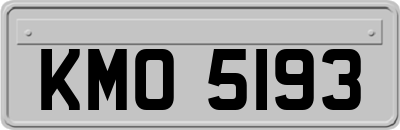 KMO 5193